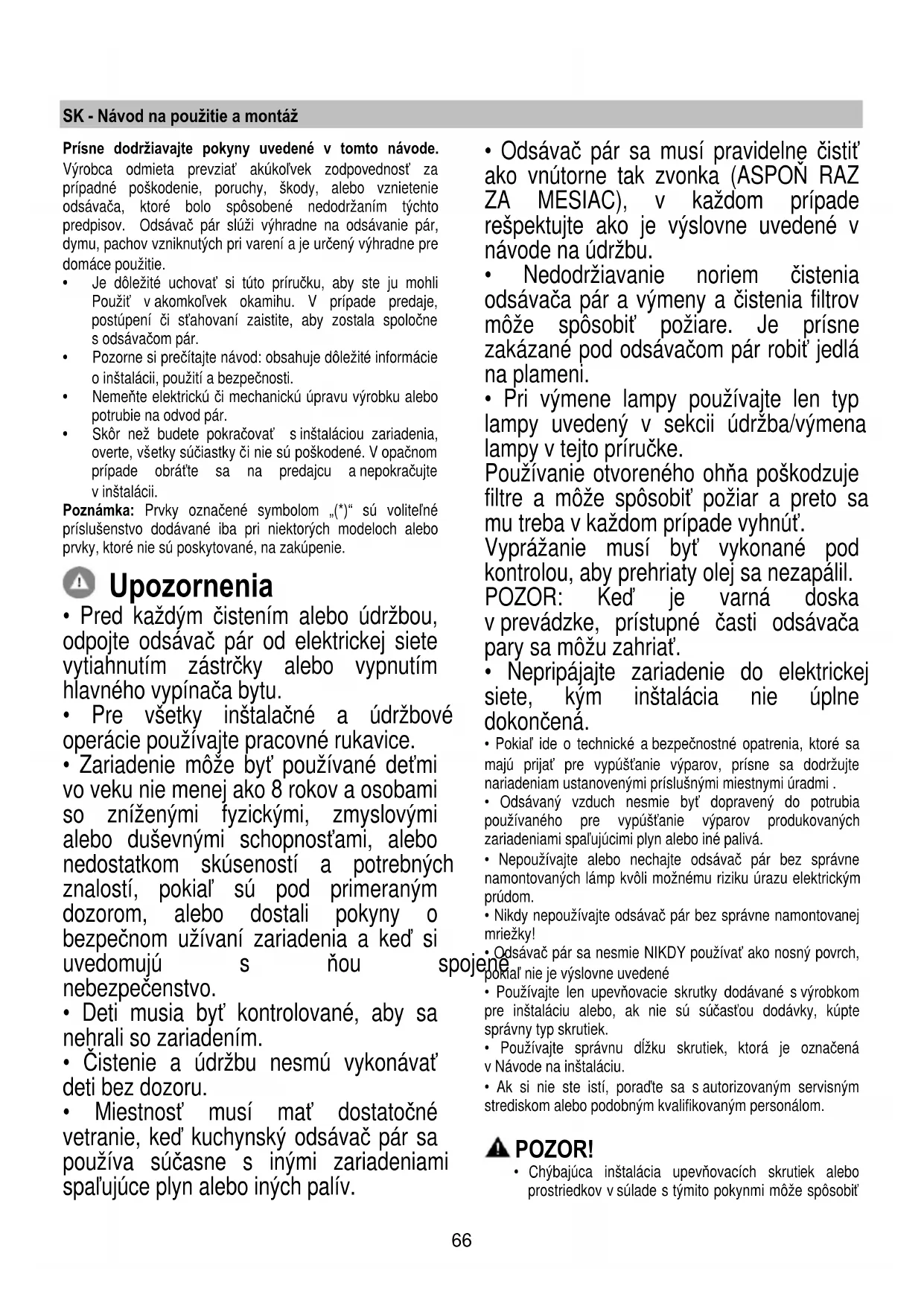 SK - Návod na použitie a montáž

Prísne dodržiavajte pokyny uvedené v tomto návode. Výrobca odmieta prevziať akúkoľvek zodpovednosť za prípadné poškodenie, poruchy, škody, alebo vznietenie odsávača, ktoré bolo spôsobené nedodržaním týchto predpisov. Odsávač pár slúži výhradne na odsávanie pár, dymu, pachov vzniknutých pri varení a je určený výhradne pre domáce použitie.

• Je dôležité uchovať si túto príručku, aby ste ju mohli Použiť v akomkoľvek okamihu. V prípade predaje, postúpení či sťahovaní zaistite, aby zostala spoločne s odsávačom pár.
• Pozorne si prečítajte návod: obsahuje dôležité informácie o inštalácii, použití a bezpečnosti.
• Nemeňte elektrickú či mechanickú úpravu výrobku alebo potrubie na odvod pár.
• Skôr než budete pokračovať s inštaláciou zariadenia, overte, všetky súčiastky či nie sú poškodené. V opačnom prípade obráťte sa na predajcu a nepokračujte v inštalácii.

Poznámka: Prvky označené symbolom „(*)“ sú voliteľné príslušenstvo dodávané iba pri niektorých modeloch alebo prvky, ktoré nie sú poskytované, na zakúpenie.

Upozornenia

• Pred každým čistením alebo údržbou, odpojte odsávač pár od elektrickej siete vytiahnutím zástrčky alebo vypnutím hlavného vypínača bytu.
• Pre všetky inštalačné a údržbové operácie používajte pracovné rukavice.
• Zariadenie môže byť používané deťmi vo veku nie menej ako 8 rokov a osobami so zníženými fyzickými, zmyslovými alebo duševnými schopnosťami, alebo nedostatkom skúseností a potrebných znalostí, pokiaľ sú pod primeraným dozorom, alebo dostali pokyny o bezpečnom užívaní zariadenia a keď si uvedomujú s ňou spojené nebezpečenstvo.
• Deti musia byť kontrolované, aby sa nehrali so zariadením.
• Čistenie a údržbu nesmú vykonávať deti bez dozoru.
• Miestnosť musí mať dostatočné vetranie, keď kuchynský odsávač pár sa používa súčasne s inými zariadeniami spaľujúce plyn alebo iných palív.

• Odsávač pár sa musí pravidelne čistiť ako vnútorne tak zvonka (ASPOŇ RAZ ZA MESIAC), v každom prípade rešpektujte ako je výslovne uvedené v návode na údržbu.
• Nedodržiavanie noriem čistenia odsávača pár a výmeny a čistenia filtrov môže spôsobiť požiare. Je prísne zakázané pod odsávačom pár robiť jedlá na plameni.
• Pri výmene lampy používajte len typ lampy uvedený v sekcii údržba/výmena lampy v tejto príručke.
Používanie otvoreného ohňa poškodzuje filtre a môže spôsobiť požiar a preto sa mu treba v každom prípade vyhnúť.
Vyprážanie musí byť vykonané pod kontrolou, aby prehriaty olej sa nezapálil.
POZOR: Keď je varná doska v prevádzke, prístupné časti odsávača pary sa môžu zahriať.
• Nepripájajte zariadenie do elektrickej siete, kým inštalácia nie úplne dokončená.
• Pokiaľ ide o technické a bezpečnostné opatrenia, ktoré sa majú prijať pre vypúšťanie výparov, prísne sa dodržujte nariadeniam ustanovenými príslušnými miestnymi úradmi .
• Odsávaný vzduch nesmie byť dopravený do potrubia používaného pre vypúšťanie výparov produkovaných zariadeniami spaľujúcimi plyn alebo iné palivá.
• Nepoužívajte alebo nechajte odsávač pár bez správne namontovaných lámp kvôli možnému riziku úrazu elektrickým prúdom.
• Nikdy nepoužívajte odsávač pár bez správne namontovanej mriežky!
• Odsávač pár sa nesmie NIKDY používať ako nosný povrch, pokiaľ nie je výslovne uvedené
• Používajte len upevňovacie skrutky dodávané s výrobkom pre inštaláciu alebo, ak nie sú súčasťou dodávky, kúpte správny typ skrutiek.
• Používajte správnu dĺžku skrutiek, ktorá je označená v Návode na inštaláciu.
• Ak si nie ste istí, poraďte sa s autorizovaným servisným strediskom alebo podobným kvalifikovaným personálom.

POZOR!
• Chýbajúca inštalácia upevňovacích skrutiek alebo prostriedkov v súlade s týmito pokynmi môže spôsobiť

66